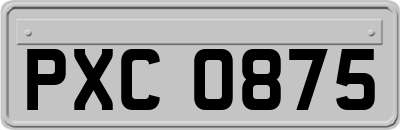 PXC 0875